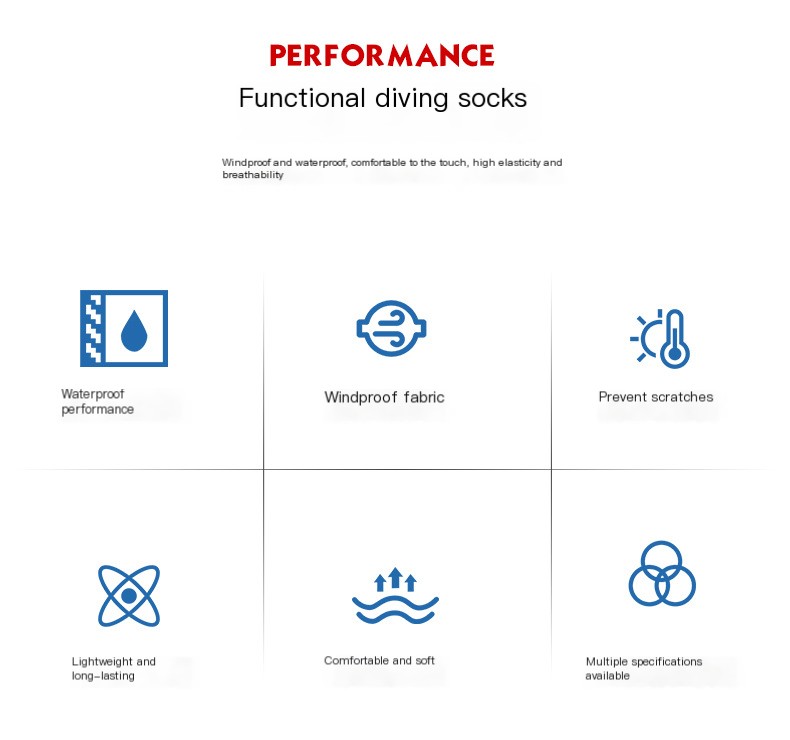 PERFORMANCE

Functional diving socks

Windproof and waterproof, comfortable to the touch, high elasticity and breathability

Waterproof performance

Windproof fabric

Prevent scratches

Lightweight and long-lasting

Comfortable and soft

Multiple specifications available